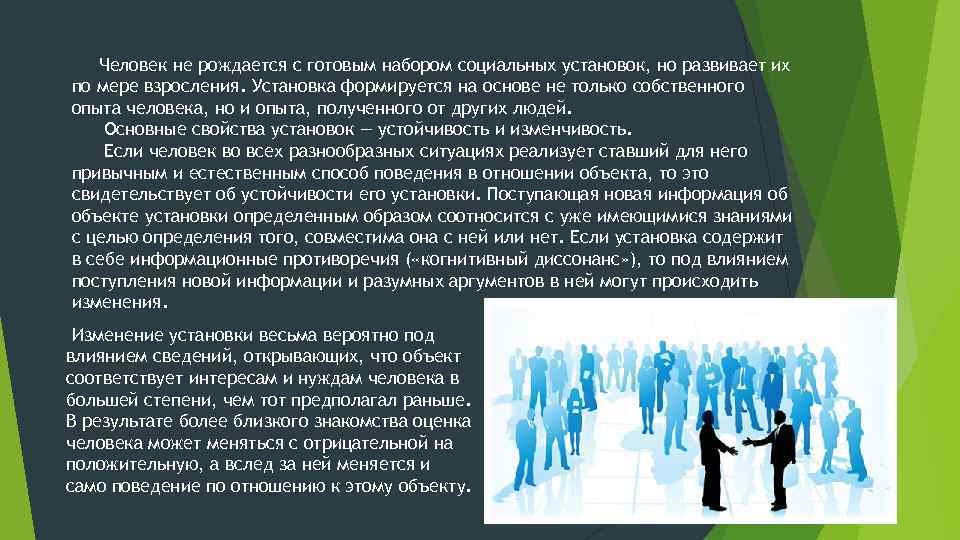 Человек не рождается с готовым набором социальных установок, но развивает их по мере взросления. Установка формируется на основе не только собственного опыта человека, но и опыта, полученного от других людей.

Основные свойства установок — устойчивость и изменчивость.

Если человек во всех разнообразных ситуациях реализует ставший для него привычным и естественным способ поведения в отношении объекта, то это свидетельствует об устойчивости его установки. Поступающая новая информация об объекте установки определенным образом соотносится с уже имеющимися знаниями с целью определения того, совместима она с ней или нет. Если установка содержит в себе информационные противоречия («когнитивный диссонанс»), то под влиянием поступления новой информации и разумных аргументов в ней могут происходить изменения.

Изменение установки весьма вероятно под влиянием сведений, открывающих, что объект соответствует интересам и нуждам человека в большей степени, чем тот предполагал раньше. В результате более близкого знакомства оценка человека может меняться с отрицательной на положительную, а вслед за ней меняется и само поведение по отношению к этому объекту.